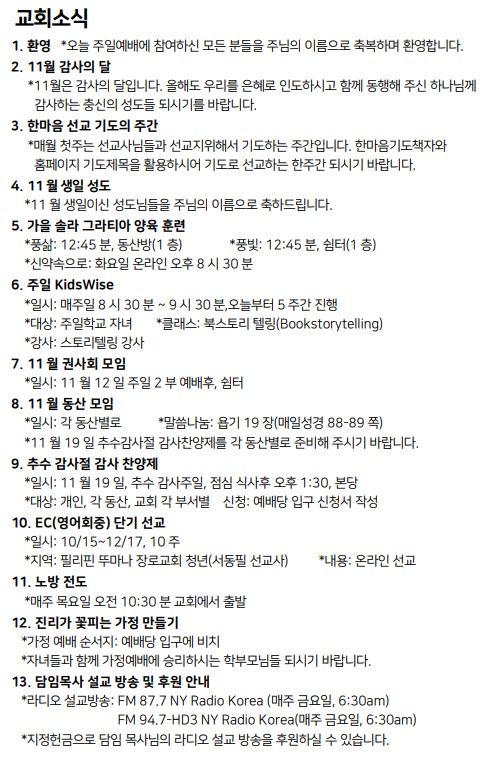 교회소식

1. 환영 *오늘 주일예배에 참여하신 모든 분들을 주님의 이름으로 축복하며 환영합니다.

2. 11월 감사의 달
*11월은 감사의 달입니다. 올해도 우리를 은혜로 인도하시고 함께 동행해 주신 하나님께 감사하는 충신의 성도들 되시기를 바랍니다.

3. 한마음 선교 기도의 주간
*매월 첫주는 선교사님들과 선교지위해서 기도하는 주간입니다. 한마음기도책자와 홈페이지 기도제목을 활용하시어 기도로 선교하는 한주간 되시기 바랍니다.

4. 11 월 생일 성도
*11 월 생일이신 성도님들을 주님의 이름으로 축하드립니다.

5. 가을 솔라 그라티아 양육 훈련
*풍삶: 12:45 분, 동산방(1 층) *풍빛: 12:45 분, 쉼터(1 층)
*신약속으로: 화요일 온라인 오후 8 시 30 분

6. 주일 KidsWise
*일시: 매주일 8 시 30 분 ~ 9 시 30 분,오늘부터 5 주간 진행
*대상: 주일학교 자녀 *클래스: 북스토리 텔링(Bookstorytelling)
*강사: 스토리텔링 강사

7. 11 월 권사회 모임
*일시: 11 월 12 일 주일 2 부 예배후, 쉼터

8. 11 월 동산 모임
*일시: 각 동산별로 *말씀나눔: 욥기 19 장(매일성경 88-89 쪽)
*11 월 19 일 추수감사절 감사찬양제를 각 동산별로 준비해 주시기 바랍니다.

9. 추수 감사절 감사 찬양제
*일시: 11 월 19 일, 추수 감사주일, 점심 식사후 오후 1:30, 본당
*대상: 개인, 각 동산, 교회 각 부서별 신청: 예배당 입구 신청서 작성

10. EC(영어회중) 단기 선교
*일시: 10/15~12/17, 10 주
*지역: 필리핀 뚜마나 장로교회 청년(서동필 선교사) *내용: 온라인 선교

11. 노방 전도
*매주 목요일 오전 10:30 분 교회에서 출발

12. 진리가 꽃피는 가정 만들기
*가정 예배 순서지: 예배당 입구에 비치
*자녀들과 함께 가정예배에 승리하시는 학부모님들 되시기 바랍니다.

13. 담임목사 설교 방송 및 후원 안내
*라디오 설교방송: FM 87.7 NY Radio Korea (매주 금요일, 6:30am)
FM 94.7-HD3 NY Radio Korea(매주 금요일, 6:30am)
*지정헌금으로 담임 목사님의 라디오 설교 방송을 후원하실 수 있습니다.